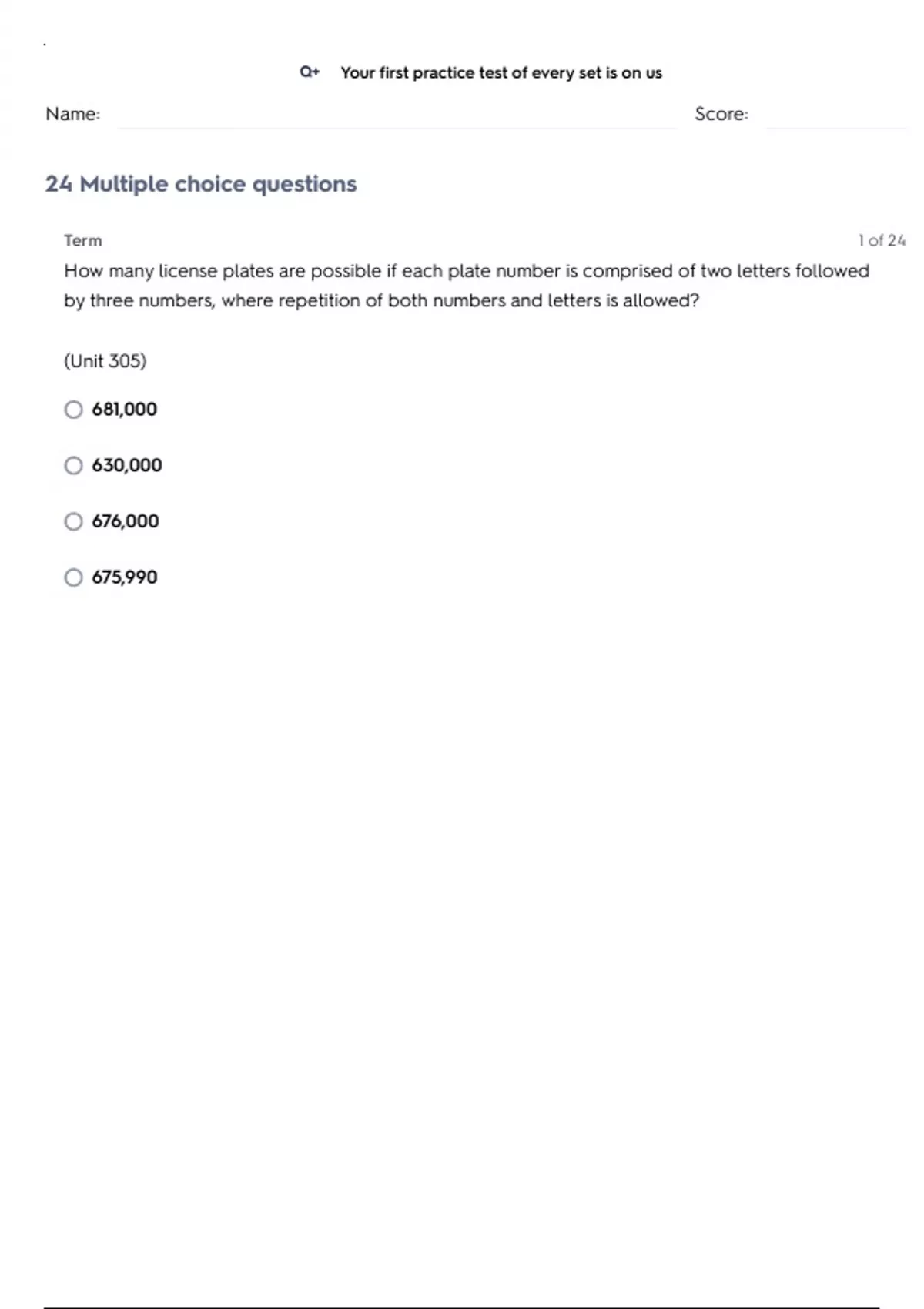 Q+ Your first practice test of every set is on us

Name: Score:

24 Multiple choice questions

Term

1 of 24

How many license plates are possible if each plate number is comprised of two letters followed by three numbers, where repetition of both numbers and letters is allowed?

(Unit 305)

681,000

630,000

676,000

675,990